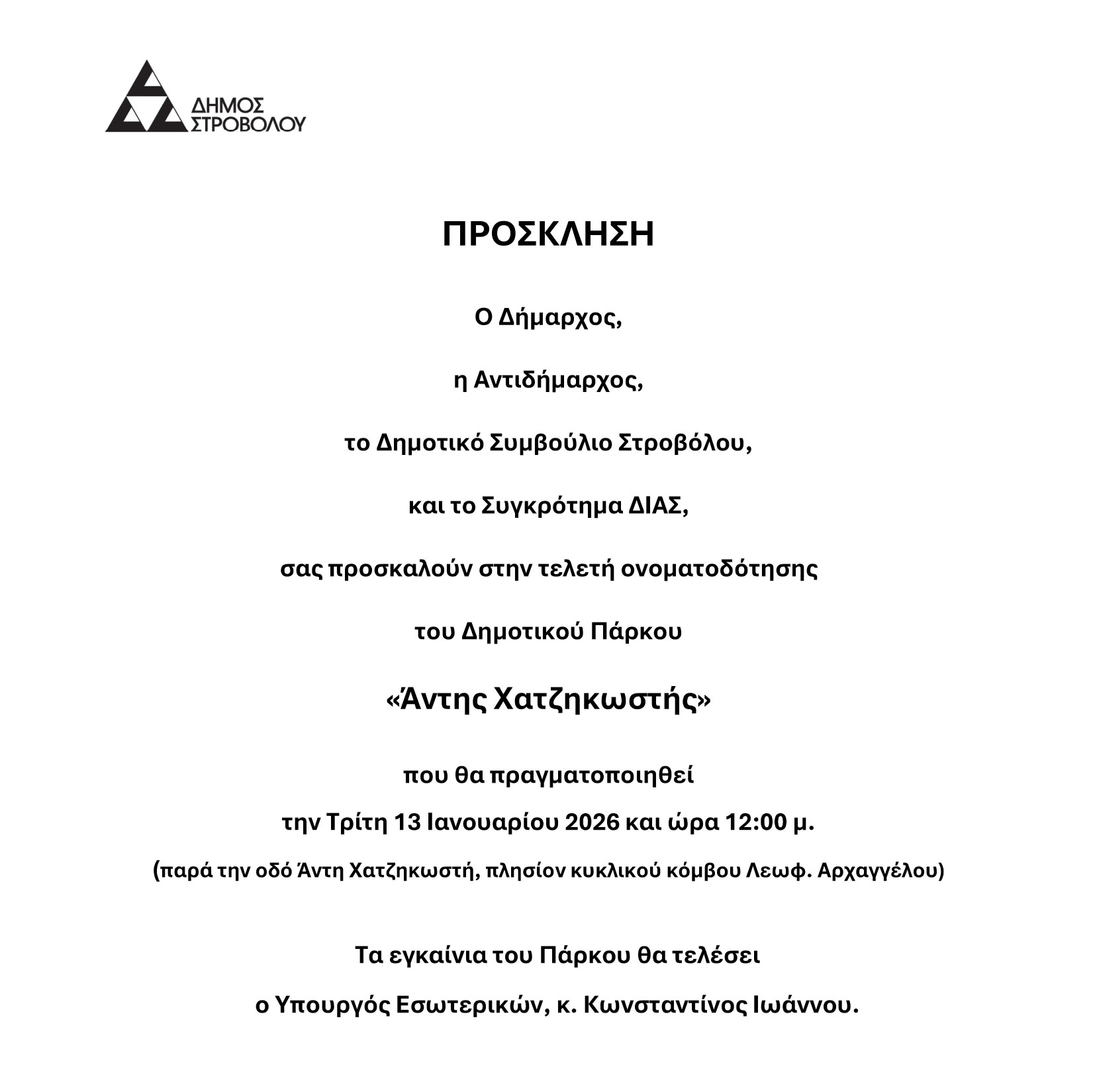 ΔΗΜΟΣ
ΣΤΡΟΒΟΛΟΥ

ΠΡΟΣΚΛΗΣΗ

Ο Δήμαρχος,

η Αντιδήμαρχος,

το Δημοτικό Συμβούλιο Στροβόλου,

και το Συγκρότημα ΔΙΑΣ,

σας προσκαλούν στην τελετή ονοματοδότησης

του Δημοτικού Πάρκου

«Άντης Χατζηκωστής»

που θα πραγματοποιηθεί

την Τρίτη 13 Ιανουαρίου 2026 και ώρα 12:00 μ.

(παρά την οδό Άντη Χατζηκωστή, πλησίον κυκλικού κόμβου Λεωφ. Αρχαγγέλου)

Τα εγκαίνια του Πάρκου θα τελέσει

ο Υπουργός Εσωτερικών, κ. Κωνσταντίνος Ιωάννου.